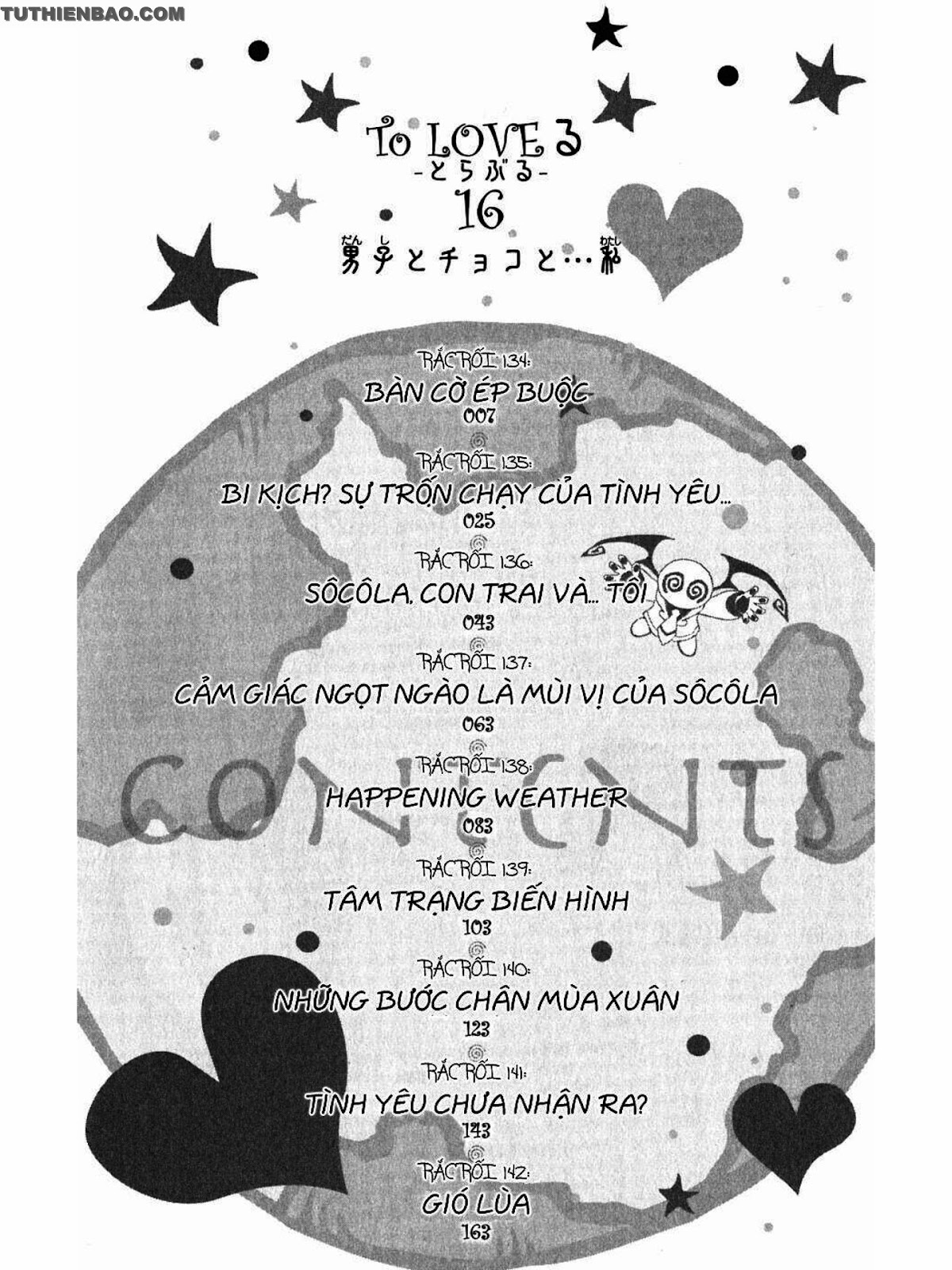 TUTHIENBAO.COM

To LOVEる
-とらぶる-
16
男子とチョコと…私

RẮC RỐI 134:
BÀN CỜ ÉP BUỘC
007

RẮC RỐI 135:
BI KỊCH? SỰ TRỐN CHẠY CỦA TÌNH YÊU...
025

RẮC RỐI 136:
SÔCÔLA, CON TRAI VÀ... TÔI
043

RẮC RỐI 137:
CẢM GIÁC NGỌT NGÀO LÀ MÙI VỊ CỦA SÔCÔLA
063

RẮC RỐI 138:
HAPPENING WEATHER
083

RẮC RỐI 139:
TÂM TRẠNG BIẾN HÌNH
103

RẮC RỐI 140:
NHỮNG BƯỚC CHÂN MÙA XUÂN
123

RẮC RỐI 141:
TÌNH YÊU CHƯA NHẬN RA?
143

RẮC RỐI 142:
GIÓ LÙA
163

CONTENTS